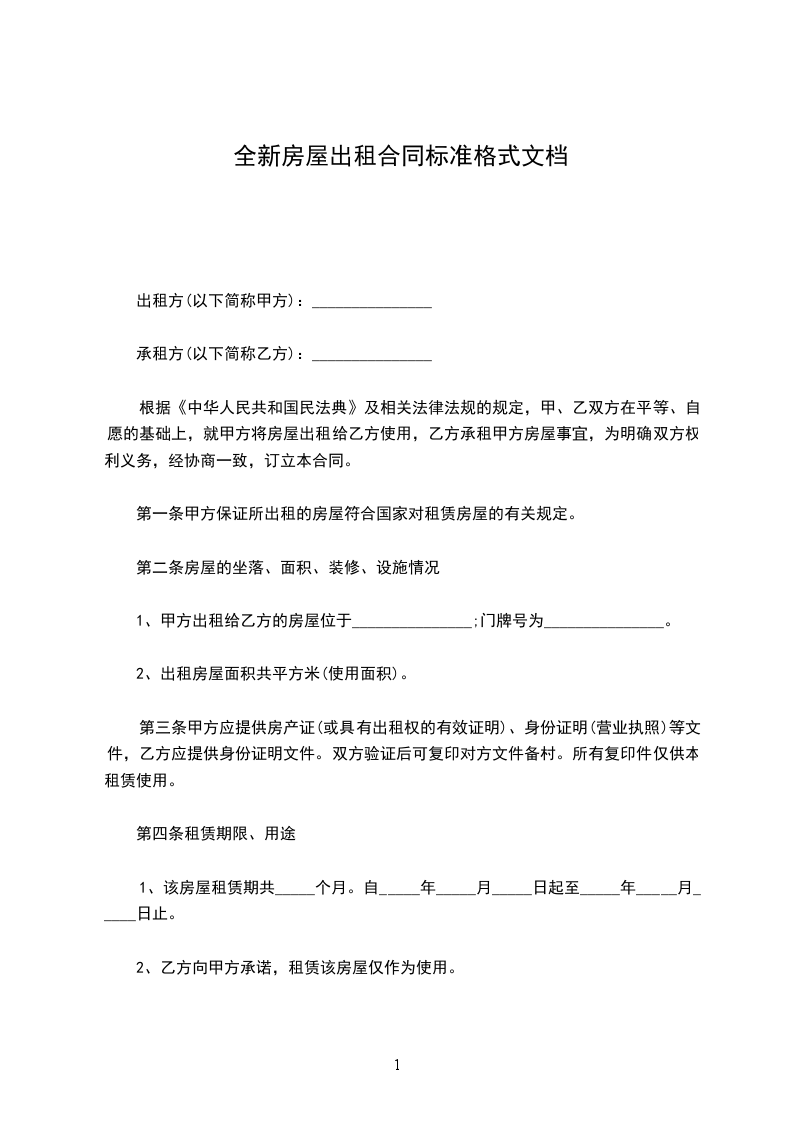 全新房屋出租合同标准格式文档

出租方(以下简称甲方)：________________

承租方(以下简称乙方)：________________

根据《中华人民共和国民法典》及相关法律法规的规定，甲、乙双方在平等、自愿的基础上，就甲方将房屋出租给乙方使用，乙方承租甲方房屋事宜，为明确双方权利义务，经协商一致，订立本合同。

第一条甲方保证所出租的房屋符合国家对租赁房屋的有关规定。

第二条房屋的坐落、面积、装修、设施情况

1、甲方出租给乙方的房屋位于________________;门牌号为________________。

2、出租房屋面积共平方米(使用面积)。

第三条甲方应提供房产证(或具有出租权的有效证明)、身份证明(营业执照)等文件，乙方应提供身份证明文件。双方验证后可复印对方文件备村。所有复印件仅供本租赁使用。

第四条租赁期限、用途

1、该房屋租赁期共_____个月。自_____年_____月_____日起至_____年_____月_____日止。

2、乙方向甲方承诺，租赁该房屋仅作为使用。

1